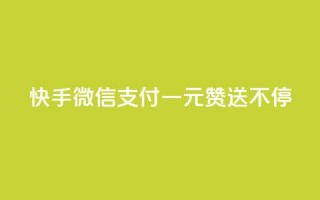 快手微信支付一元赞送不停